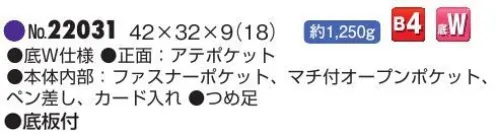 ●No.22031 42×32×9(18) 約1,250g B4 底W

●底W仕様 ●正面：アテポケット
●本体内部：ファスナーポケット、マチ付オープンポケット、ペン差し、カード入れ ●つめ足
●底板付